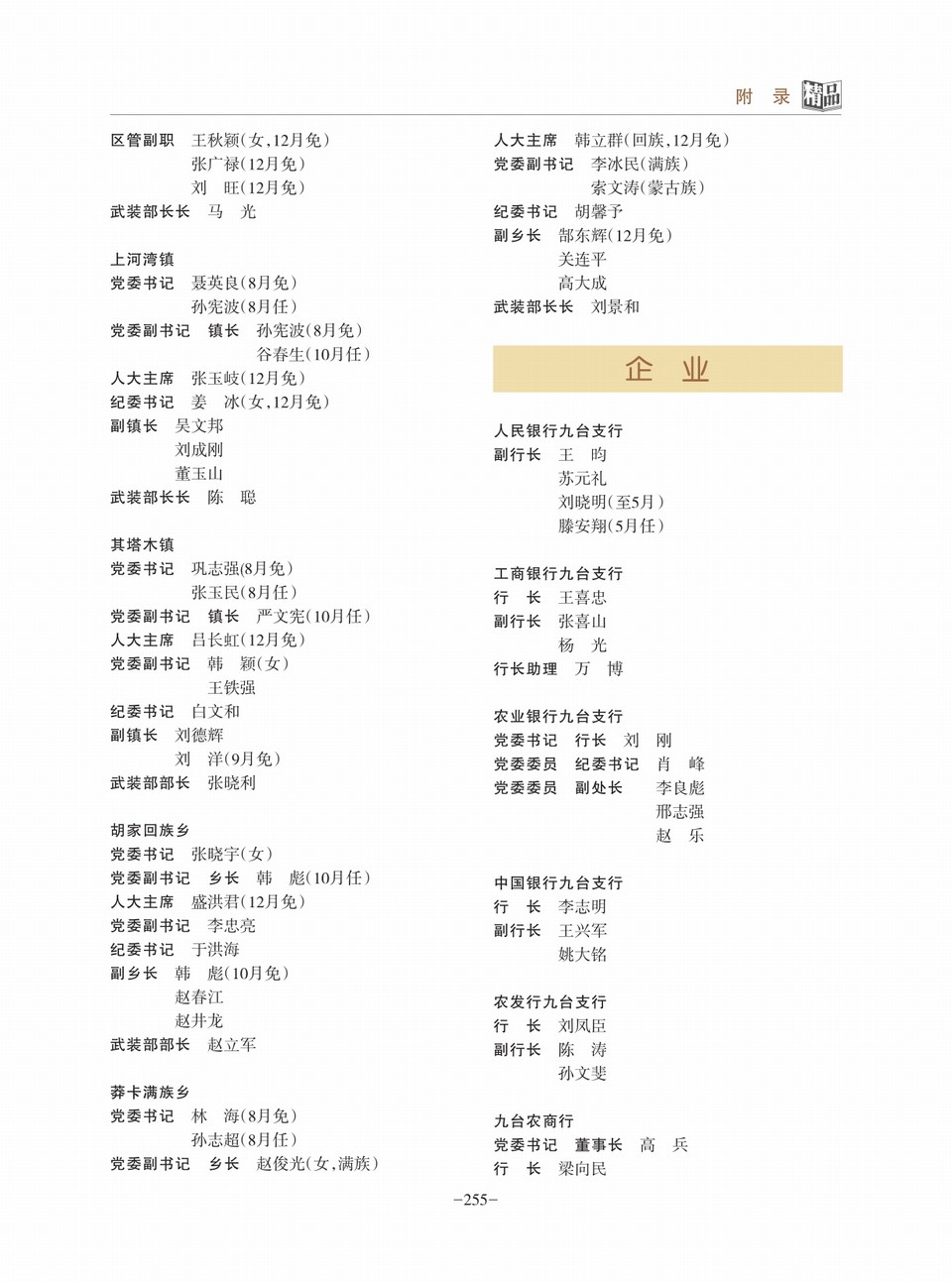 附 录 精品

区管副职 王秋颖(女,12月免)
张广禄(12月免)
刘 旺(12月免)
武装部长长 马 光

上河湾镇
党委书记 聂英良(8月免)
孙宪波(8月任)
党委副书记 镇长 孙宪波(8月免)
谷春生(10月任)
人大主席 张玉岐(12月免)
纪委书记 姜 冰(女,12月免)
副镇长 吴文邦
刘成刚
董玉山
武装部长长 陈 聪

其塔木镇
党委书记 巩志强(8月免)
张玉民(8月任)
党委副书记 镇长 严文宪(10月任)
人大主席 吕长虹(12月免)
党委副书记 韩 颖(女)
王铁强
纪委书记 白文和
副镇长 刘德辉
刘 洋(9月免)
武装部部长 张晓利

胡家回族乡
党委书记 张晓宇(女)
党委副书记 乡长 韩 彪(10月任)
人大主席 盛洪君(12月免)
党委副书记 李忠亮
纪委书记 于洪海
副乡长 韩 彪(10月免)
赵春江
赵井龙
武装部部长 赵立军

莽卡满族乡
党委书记 林 海(8月免)
孙志超(8月任)
党委副书记 乡长 赵俊光(女,满族)

人大主席 韩立群(回族,12月免)
党委副书记 李冰民(满族)
索文涛(蒙古族)
纪委书记 胡馨予
副乡长 郜东辉(12月免)
关连平
高大成
武装部长长 刘景和

企 业

人民银行九台支行
副行长 王 昀
苏元礼
刘晓明(至5月)
滕安翔(5月任)

工商银行九台支行
行 长 王喜忠
副行长 张喜山
杨 光
行长助理 万 博

农业银行九台支行
党委书记 行长 刘 刚
党委委员 纪委书记 肖 峰
党委委员 副处长 李良彪
邢志强
赵 乐

中国银行九台支行
行 长 李志明
副行长 王兴军
姚大铭

农发行九台支行
行 长 刘凤臣
副行长 陈 涛
孙文斐

九台农商行
党委书记 董事长 高 兵
行 长 梁向民

-255-